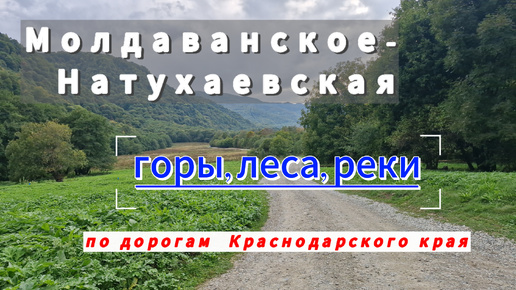 Молдаванское-Натухаевская

горы, леса, реки

по дорогам Краснодарского края